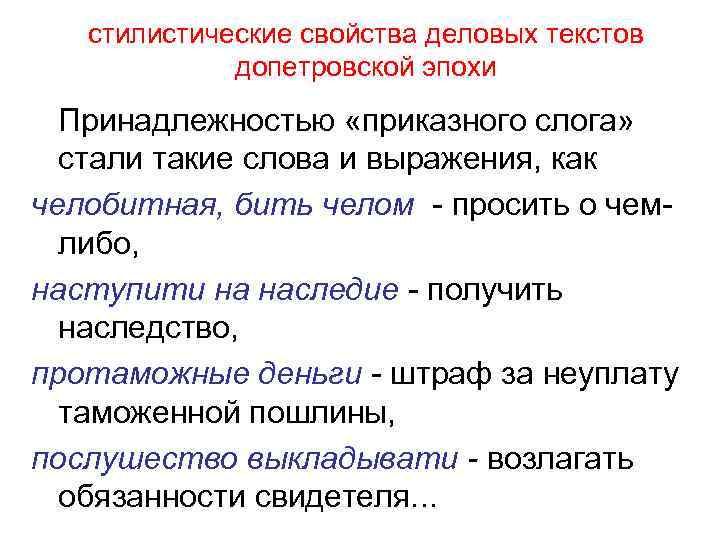 стилистические свойства деловых текстов допетровской эпохи

Принадлежностью «приказного слога» стали такие слова и выражения, как

челобитная, бить челом - просить о чем-либо,

наступити на наследие - получить наследство,

протаможные деньги - штраф за неуплату таможенной пошлины,

послушество выкладывати - возлагать обязанности свидетеля...